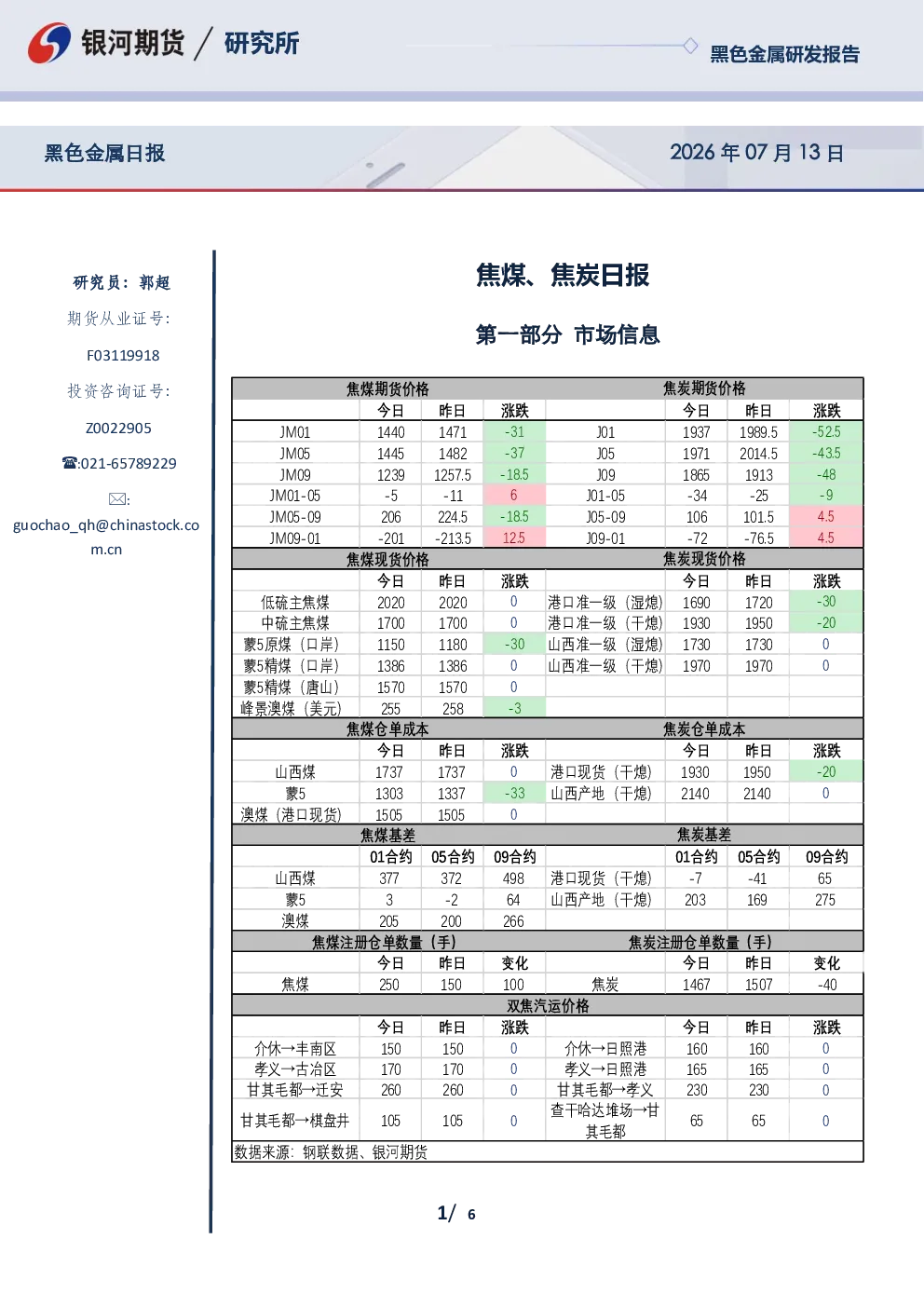 银河期货 / 研究所

黑色金属研发报告

黑色金属日报

2026年07月13日

研究员：郭超

期货从业证号：

F03119918

投资咨询证号：

Z0022905

☎:021-65789229

✉:

guochao_qh@chinastock.com.cn

焦煤、焦炭日报

第一部分 市场信息

| 焦煤期货价格 | | | | 焦炭期货价格 | | | |
|---|---|---|---|---|---|---|---|
| | 今日 | 昨日 | 涨跌 | | 今日 | 昨日 | 涨跌 |
| JM01 | 1440 | 1471 | -31 | J01 | 1937 | 1989.5 | -52.5 |
| JM05 | 1445 | 1482 | -37 | J05 | 1971 | 2014.5 | -43.5 |
| JM09 | 1239 | 1257.5 | -18.5 | J09 | 1865 | 1913 | -48 |
| JM01-05 | -5 | -11 | 6 | J01-05 | -34 | -25 | -9 |
| JM05-09 | 206 | 224.5 | -18.5 | J05-09 | 106 | 101.5 | 4.5 |
| JM09-01 | -201 | -213.5 | 12.5 | J09-01 | -72 | -76.5 | 4.5 |
| 焦煤现货价格 | | | | 焦炭现货价格 | | | |
| | 今日 | 昨日 | 涨跌 | | 今日 | 昨日 | 涨跌 |
| 低硫主焦煤 | 2020 | 2020 | 0 | 港口准一级（湿熄） | 1690 | 1720 | -30 |
| 中硫主焦煤 | 1700 | 1700 | 0 | 港口准一级（干熄） | 1930 | 1950 | -20 |
| 蒙5原煤（口岸） | 1150 | 1180 | -30 | 山西准一级（湿熄） | 1730 | 1730 | 0 |
| 蒙5精煤（口岸） | 1386 | 1386 | 0 | 山西准一级（干熄） | 1970 | 1970 | 0 |
| 蒙5精煤（唐山） | 1570 | 1570 | 0 | | | | |
| 峰景澳煤（美元） | 255 | 258 | -3 | | | | |
| 焦煤仓单成本 | | | | 焦炭仓单成本 | | | |
| | 今日 | 昨日 | 涨跌 | | 今日 | 昨日 | 涨跌 |
| 山西煤 | 1737 | 1737 | 0 | 港口现货（干熄） | 1930 | 1950 | -20 |
| 蒙5 | 1303 | 1337 | -33 | 山西产地（干熄） | 2140 | 2140 | 0 |
| 澳煤（港口现货） | 1505 | 1505 | 0 | | | | |
| 焦煤基差 | | | | 焦炭基差 | | | |
| | 01合约 | 05合约 | 09合约 | | 01合约 | 05合约 | 09合约 |
| 山西煤 | 377 | 372 | 498 | 港口现货（干熄） | -7 | -41 | 65 |
| 蒙5 | 3 | -2 | 64 | 山西产地（干熄） | 203 | 169 | 275 |
| 澳煤 | 205 | 200 | 266 | | | | |
| 焦煤注册仓单数量（手） | | | | 焦炭注册仓单数量（手） | | | |
| | 今日 | 昨日 | 变化 | | 今日 | 昨日 | 变化 |
| 焦煤 | 250 | 150 | 100 | 焦炭 | 1467 | 1507 | -40 |
| 双焦汽运价格 | | | | | | | |
| | 今日 | 昨日 | 涨跌 | | 今日 | 昨日 | 涨跌 |
| 介休→丰南区 | 150 | 150 | 0 | 介休→日照港 | 160 | 160 | 0 |
| 孝义→古冶区 | 170 | 170 | 0 | 孝义→日照港 | 165 | 165 | 0 |
| 甘其毛都→迁安 | 260 | 260 | 0 | 甘其毛都→孝义 | 230 | 230 | 0 |
| 甘其毛都→棋盘井 | 105 | 105 | 0 | 查干哈达堆场→甘其毛都 | 65 | 65 | 0 |
| 数据来源：钢联数据、银河期货 | | | | | | | |

1/ 6